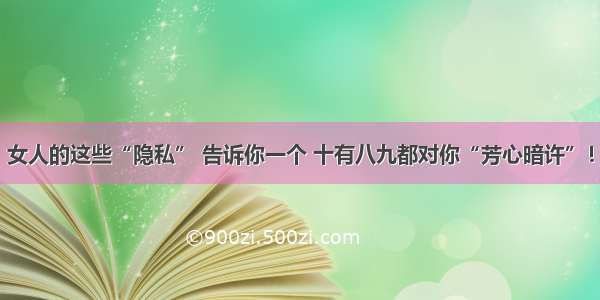 女人的这些“隐私” 告诉你一个 十有八九都对你“芳心暗许”！

©900zi.500zi.com